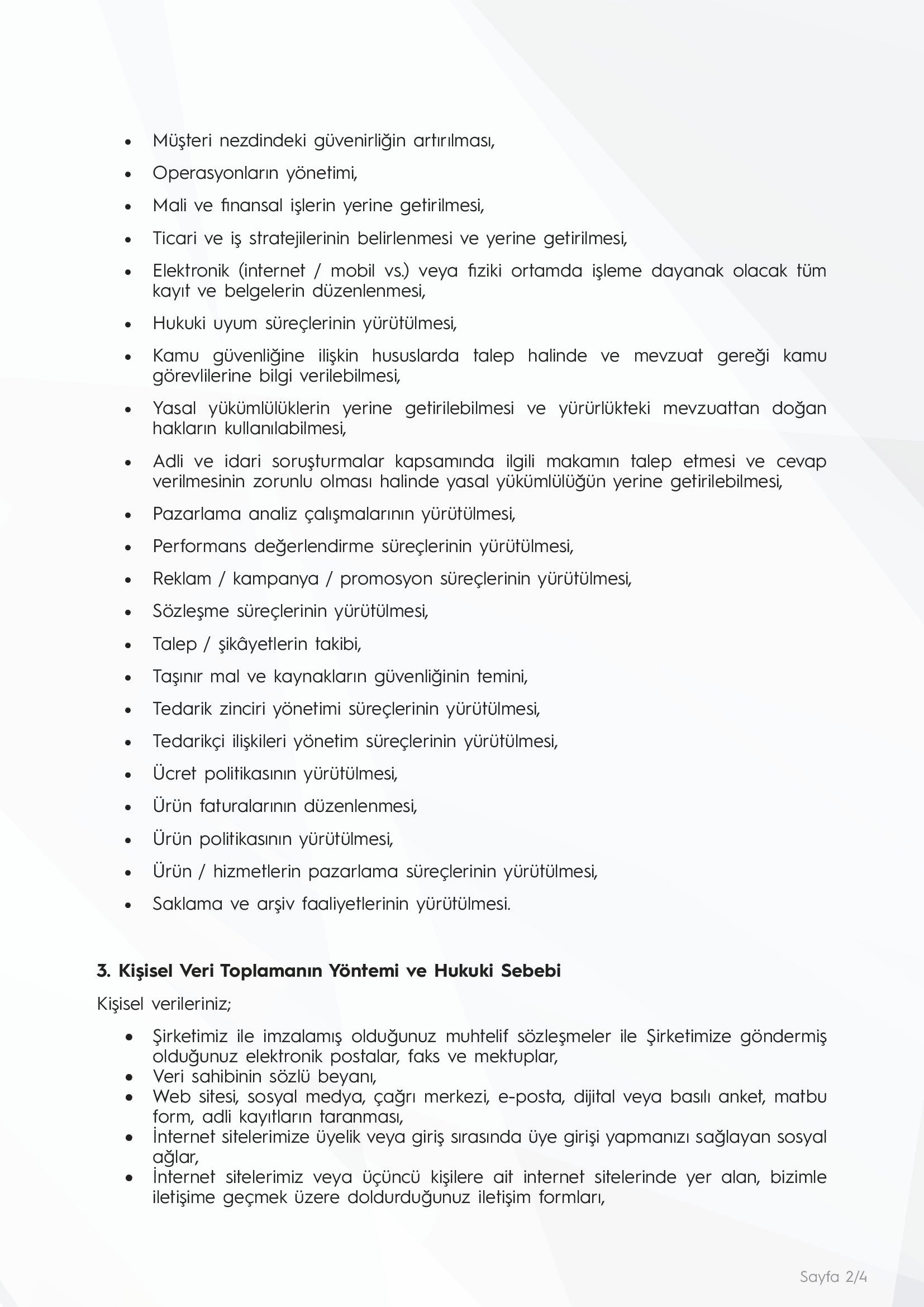 • Müşteri nezdindeki güvenirliğin artırılması,

• Operasyonların yönetimi,

• Mali ve finansal işlerin yerine getirilmesi,

• Ticari ve iş stratejilerinin belirlenmesi ve yerine getirilmesi,

• Elektronik (internet / mobil vs.) veya fiziki ortamda işleme dayanak olacak tüm kayıt ve belgelerin düzenlenmesi,

• Hukuki uyum süreçlerinin yürütülmesi,

• Kamu güvenliğine ilişkin hususlarda talep halinde ve mevzuat gereği kamu görevlilerine bilgi verilebilmesi,

• Yasal yükümlülüklerin yerine getirilebilmesi ve yürürlükteki mevzuattan doğan hakların kullanılabilmesi,

• Adli ve idari soruşturmalar kapsamında ilgili makamın talep etmesi ve cevap verilmesinin zorunlu olması halinde yasal yükümlülüğün yerine getirilebilmesi,

• Pazarlama analiz çalışmalarının yürütülmesi,

• Performans değerlendirme süreçlerinin yürütülmesi,

• Reklam / kampanya / promosyon süreçlerinin yürütülmesi,

• Sözleşme süreçlerinin yürütülmesi,

• Talep / şikâyetlerin takibi,

• Taşınır mal ve kaynakların güvenliğinin temini,

• Tedarik zinciri yönetimi süreçlerinin yürütülmesi,

• Tedarikçi ilişkileri yönetim süreçlerinin yürütülmesi,

• Ücret politikasının yürütülmesi,

• Ürün faturalarının düzenlenmesi,

• Ürün politikasının yürütülmesi,

• Ürün / hizmetlerin pazarlama süreçlerinin yürütülmesi,

• Saklama ve arşiv faaliyetlerinin yürütülmesi.

3. Kişisel Veri Toplamanın Yöntemi ve Hukuki Sebebi

Kişisel verileriniz;

• Şirketimiz ile imzalamış olduğunuz muhtelif sözleşmeler ile Şirketimize göndermiş olduğunuz elektronik postalar, faks ve mektuplar,
• Veri sahibinin sözlü beyanı,
• Web sitesi, sosyal medya, çağrı merkezi, e-posta, dijital veya basılı anket, matbu form, adli kayıtların taranması,
• İnternet sitelerimize üyelik veya giriş sırasında üye girişi yapmanızı sağlayan sosyal ağlar,
• İnternet sitelerimiz veya üçüncü kişilere ait internet sitelerinde yer alan, bizimle iletişime geçmek üzere doldurduğunuz iletişim formları,

Sayfa 2/4